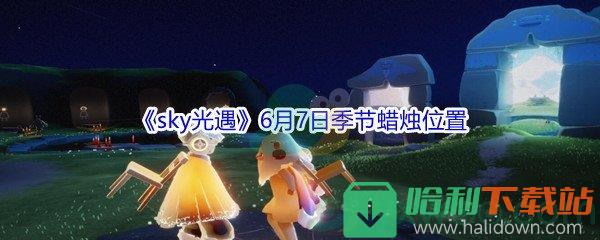 《sky光遇》6月7日季节蜡烛位置

哈利下载站
www.halidown.com